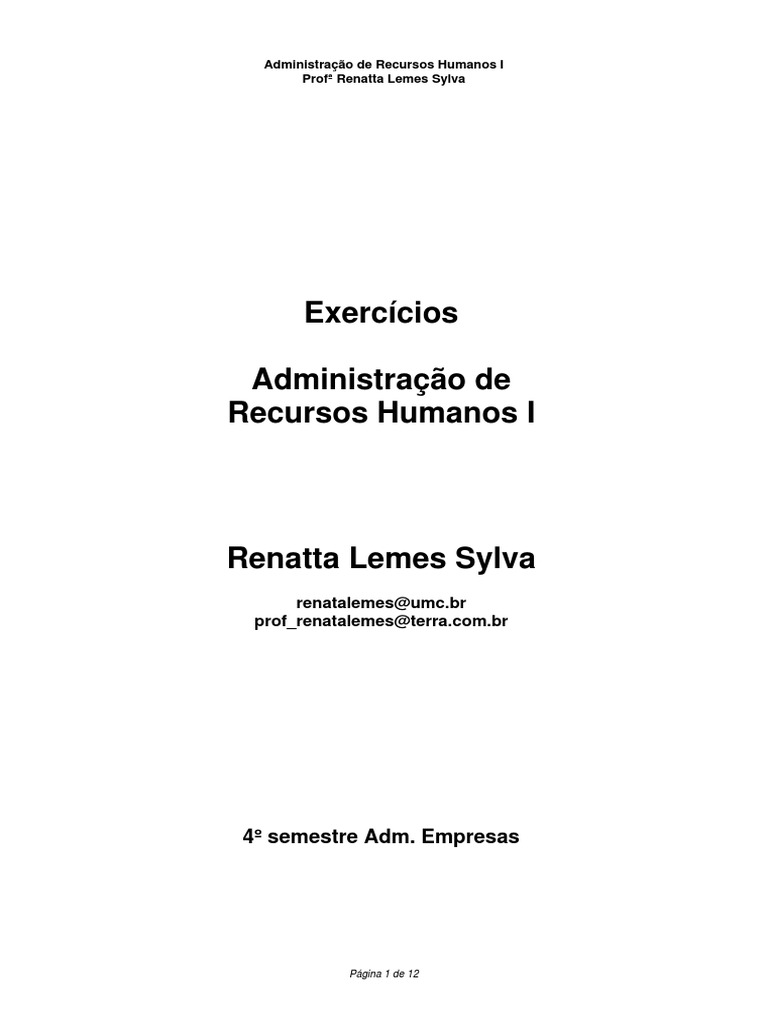 Administração de Recursos Humanos I
Profª Renatta Lemes Sylva

Exercícios

Administração de Recursos Humanos I

Renatta Lemes Sylva

renatalemes@umc.br
prof_renatalemes@terra.com.br

4º semestre Adm. Empresas

Página 1 de 12